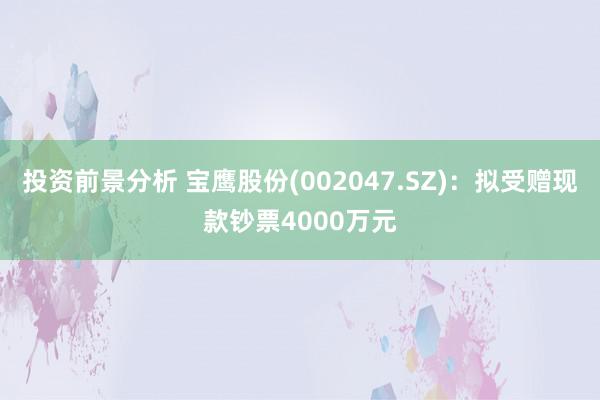 投资前景分析 宝鹰股份(002047.SZ)：拟受赠现款钞票4000万元